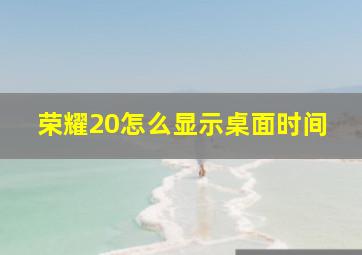 荣耀20怎么显示桌面时间